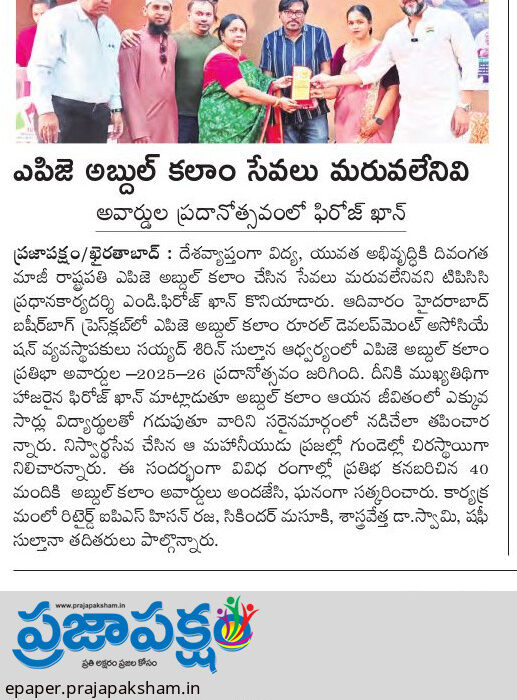 ఎపిజె అబ్దుల్ కలాం సేవలు మరువలేనివి

అవార్డుల ప్రదానోత్సవంలో ఫిరోజ్ ఖాన్

ప్రజాపక్షం/ఖైరతాబాద్ : దేశవ్యాప్తంగా విద్య, యువత అభివృద్ధికి దివంగత మాజీ రాష్ట్రపతి ఎపిజె అబ్దుల్ కలాం చేసిన సేవలు మరువలేనివని టిపిసిసి ప్రధానకార్యదర్శి ఎండి.ఫిరోజ్ ఖాన్ కొనియాడారు. ఆదివారం హైదరాబాద్ బషీర్‌బాగ్ ప్రెస్‌క్లబ్‌లో ఎపిజె అబ్దుల్ కలాం రూరల్ డెవలప్‌మెంట్ అసోసియేషన్ వ్యవస్థాపకులు సయ్యద్ శిరిన్ సుల్తాన ఆధ్వర్యంలో ఎపిజె అబ్దుల్ కలాం ప్రతిభా అవార్డుల –2025–26 ప్రదానోత్సవం జరిగింది. దీనికి ముఖ్యతిథిగా హాజరైన ఫిరోజ్ ఖాన్ మాట్లాడుతూ అబ్దుల్ కలాం ఆయన జీవితంలో ఎక్కువ సార్లు విద్యార్థులతో గడుపుతూ వారిని సరైనమార్గంలో నడిచేలా తపించారన్నారు. నిస్వార్థసేవ చేసిన ఆ మహనీయుడు ప్రజల్లో గుండెల్లో చిరస్థాయిగా నిలిచారన్నారు. ఈ సందర్భంగా వివిధ రంగాల్లో ప్రతిభ కనబరిచిన 40 మందికి అబ్దుల్ కలాం అవార్డులు అందజేసి, ఘనంగా సత్కరించారు. కార్యక్రమంలో రిటైర్డ్ ఐపిఎస్ హిసన్ రజ, సికిందర్ మసూకి, శాస్త్రవేత్త డా.స్వామి, షఫీ సుల్తానా తదితరులు పాల్గొన్నారు.

www.prajapaksham.in
ప్రజాపక్షం
ప్రతి అక్షరం ప్రజల కోసం
epaper.prajapaksham.in